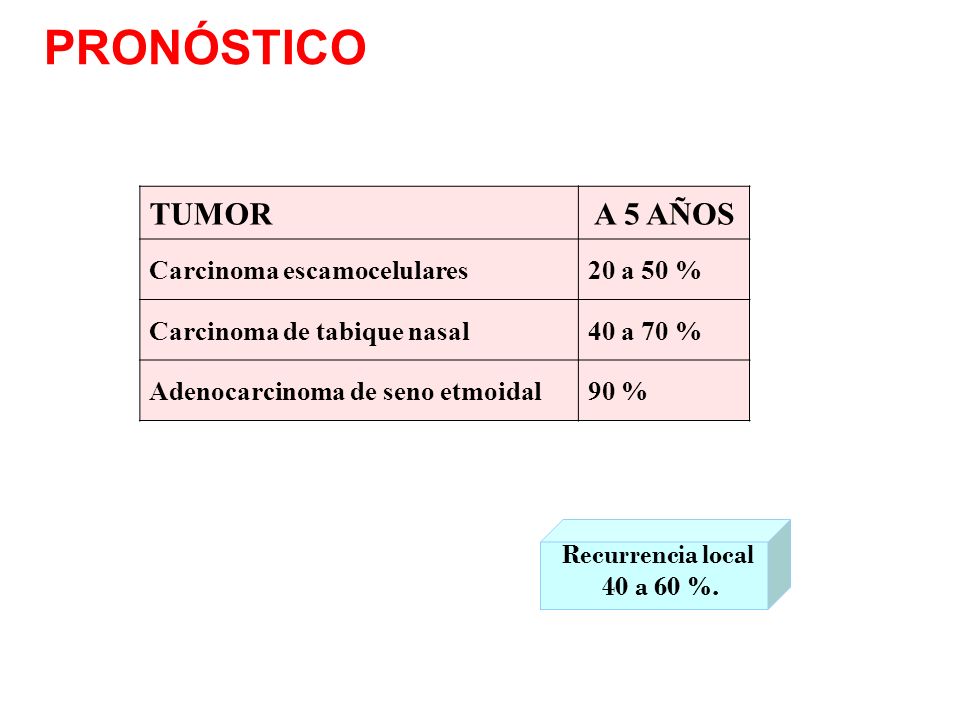 PRONÓSTICO

| TUMOR | A 5 AÑOS |
|---|---|
| Carcinoma escamocelulares | 20 a 50 % |
| Carcinoma de tabique nasal | 40 a 70 % |
| Adenocarcinoma de seno etmoidal | 90 % |

Recurrencia local 40 a 60 %.